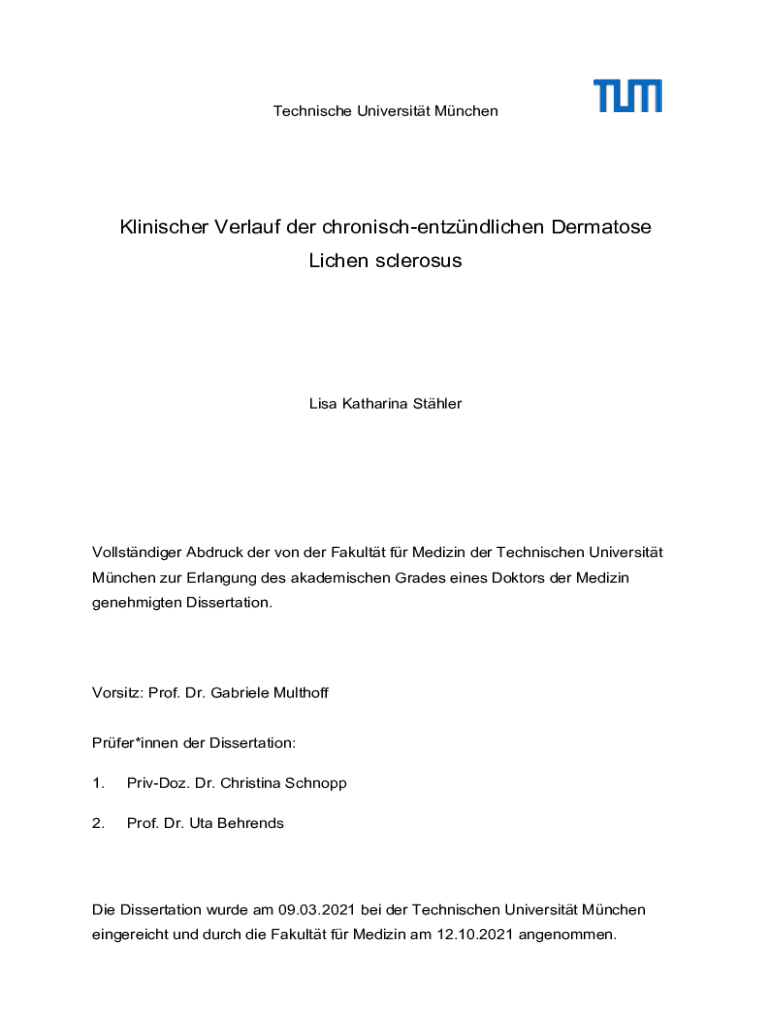 Technische Universität München

TUM

Klinischer Verlauf der chronisch-entzündlichen Dermatose Lichen sclerosus

Lisa Katharina Stähler

Vollständiger Abdruck der von der Fakultät für Medizin der Technischen Universität München zur Erlangung des akademischen Grades eines Doktors der Medizin genehmigten Dissertation.

Vorsitz: Prof. Dr. Gabriele Multhoff

Prüfer*innen der Dissertation:

1. Priv-Doz. Dr. Christina Schnopp

2. Prof. Dr. Uta Behrends

Die Dissertation wurde am 09.03.2021 bei der Technischen Universität München eingereicht und durch die Fakultät für Medizin am 12.10.2021 angenommen.